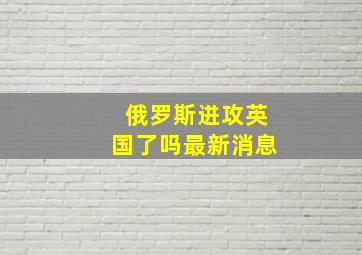 俄罗斯进攻英国了吗最新消息